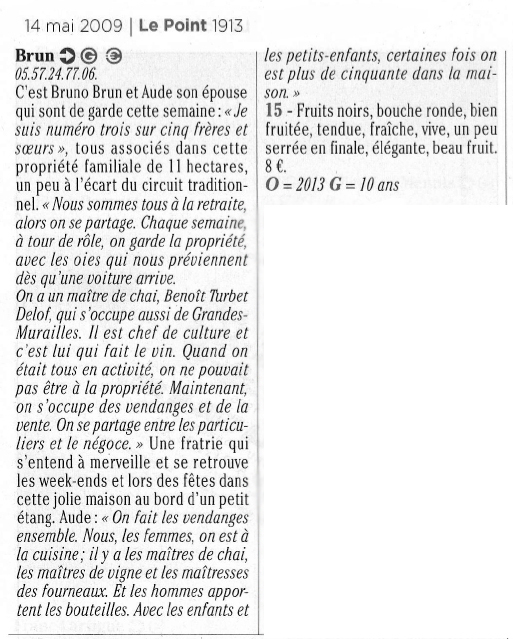 14 mai 2009 | Le Point 1913

Brun
05.57.24.77.06.
C'est Bruno Brun et Aude son épouse qui sont de garde cette semaine : « Je suis numéro trois sur cinq frères et sœurs », tous associés dans cette propriété familiale de 11 hectares, un peu à l'écart du circuit traditionnel. « Nous sommes tous à la retraite, alors on se partage. Chaque semaine, à tour de rôle, on garde la propriété, avec les oies qui nous préviennent dès qu'une voiture arrive.
On a un maître de chai, Benoît Turbet Delof, qui s'occupe aussi de Grandes-Murailles. Il est chef de culture et c'est lui qui fait le vin. Quand on était tous en activité, on ne pouvait pas être à la propriété. Maintenant, on s'occupe des vendanges et de la vente. On se partage entre les particuliers et le négoce. » Une fratrie qui s'entend à merveille et se retrouve les week-ends et lors des fêtes dans cette jolie maison au bord d'un petit étang. Aude : « On fait les vendanges ensemble. Nous, les femmes, on est à la cuisine ; il y a les maîtres de chai, les maîtres de vigne et les maîtresses des fourneaux. Et les hommes apportent les bouteilles. Avec les enfants et les petits-enfants, certaines fois on est plus de cinquante dans la maison. »
15 - Fruits noirs, bouche ronde, bien fruitée, tendue, fraîche, vive, un peu serrée en finale, élégante, beau fruit. 8 €.
O = 2013 G = 10 ans